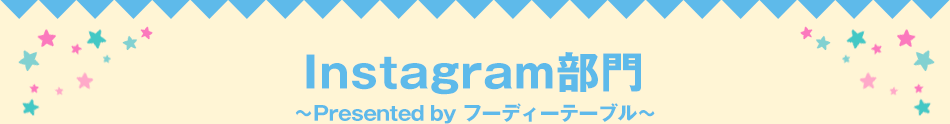 Instagram部門
～Presented by フーディーテーブル～